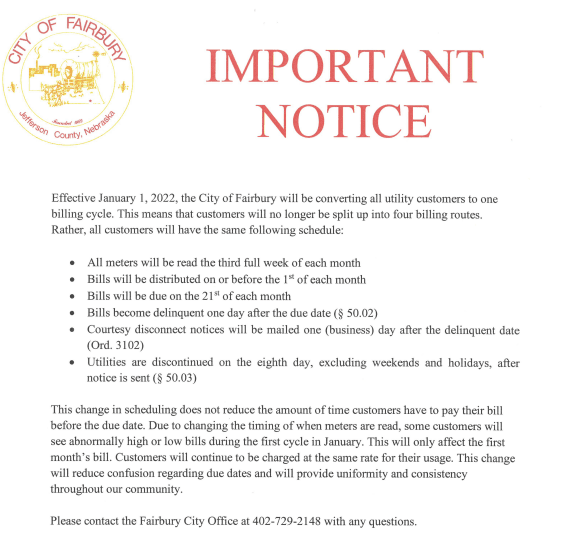 CITY OF FAIRBURY
Founded 1869
Jefferson County, Nebraska

IMPORTANT NOTICE

Effective January 1, 2022, the City of Fairbury will be converting all utility customers to one billing cycle. This means that customers will no longer be split up into four billing routes. Rather, all customers will have the same following schedule:

• All meters will be read the third full week of each month
• Bills will be distributed on or before the 1$^{st}$ of each month
• Bills will be due on the 21$^{st}$ of each month
• Bills become delinquent one day after the due date (§ 50.02)
• Courtesy disconnect notices will be mailed one (business) day after the delinquent date (Ord. 3102)
• Utilities are discontinued on the eighth day, excluding weekends and holidays, after notice is sent (§ 50.03)

This change in scheduling does not reduce the amount of time customers have to pay their bill before the due date. Due to changing the timing of when meters are read, some customers will see abnormally high or low bills during the first cycle in January. This will only affect the first month's bill. Customers will continue to be charged at the same rate for their usage. This change will reduce confusion regarding due dates and will provide uniformity and consistency throughout our community.

Please contact the Fairbury City Office at 402-729-2148 with any questions.